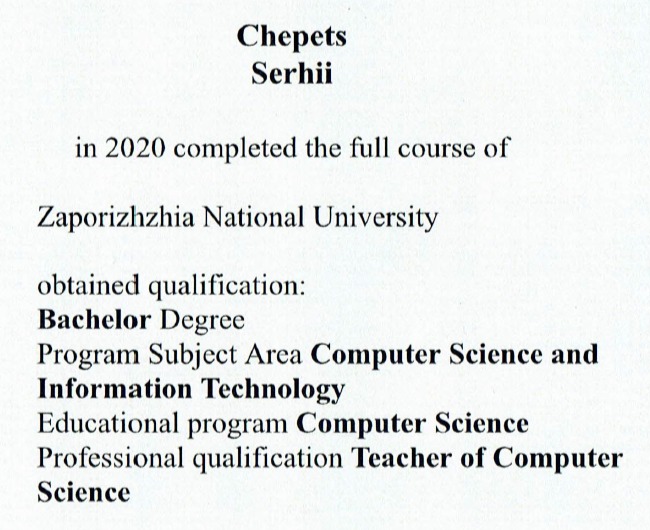 Chepets
Serhii

in 2020 completed the full course of

Zaporizhzhia National University

obtained qualification:
Bachelor Degree
Program Subject Area Computer Science and Information Technology
Educational program Computer Science
Professional qualification Teacher of Computer Science